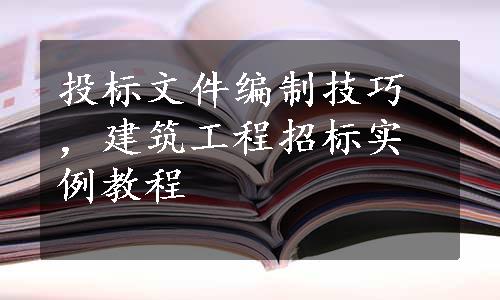 投标文件编制技巧，建筑工程招标实例教程